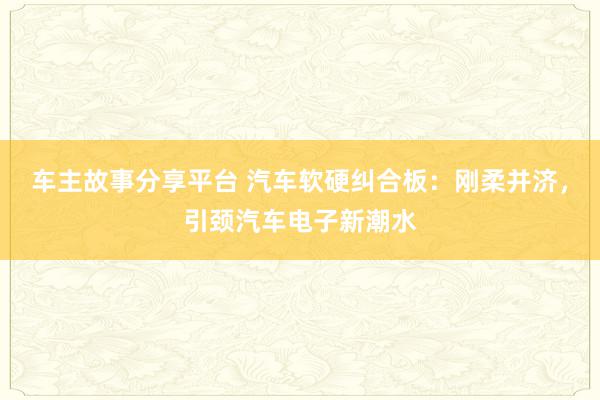 车主故事分享平台 汽车软硬纠合板：刚柔并济，引颈汽车电子新潮水